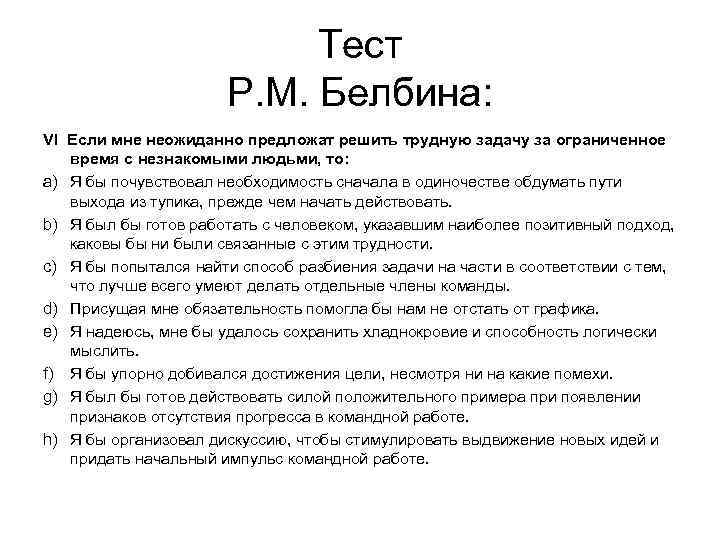 Тест
Р.М. Белбина:

VI Если мне неожиданно предложат решить трудную задачу за ограниченное время с незнакомыми людьми, то:

a) Я бы почувствовал необходимость сначала в одиночестве обдумать пути выхода из тупика, прежде чем начать действовать.

b) Я был бы готов работать с человеком, указавшим наиболее позитивный подход, каковы бы ни были связанные с этим трудности.

c) Я бы попытался найти способ разбиения задачи на части в соответствии с тем, что лучше всего умеют делать отдельные члены команды.

d) Присущая мне обязательность помогла бы нам не отстать от графика.

e) Я надеюсь, мне бы удалось сохранить хладнокровие и способность логически мыслить.

f) Я бы упорно добивался достижения цели, несмотря ни на какие помехи.

g) Я был бы готов действовать силой положительного примера при появлении признаков отсутствия прогресса в командной работе.

h) Я бы организовал дискуссию, чтобы стимулировать выдвижение новых идей и придать начальный импульс командной работе.